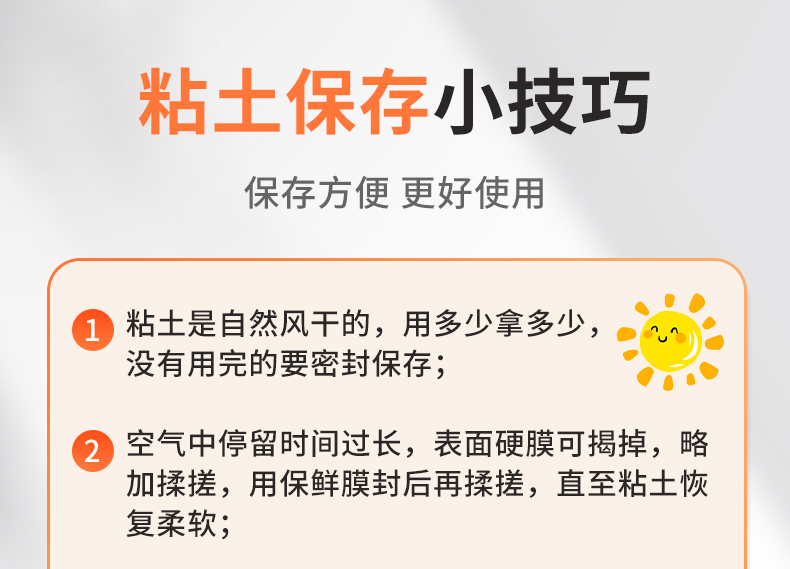 粘土保存小技巧

保存方便 更好使用

1 粘土是自然风干的，用多少拿多少，没有用完的要密封保存；

2 空气中停留时间过长，表面硬膜可揭掉，略加揉搓，用保鲜膜封后再揉搓，直至粘土恢复柔软；